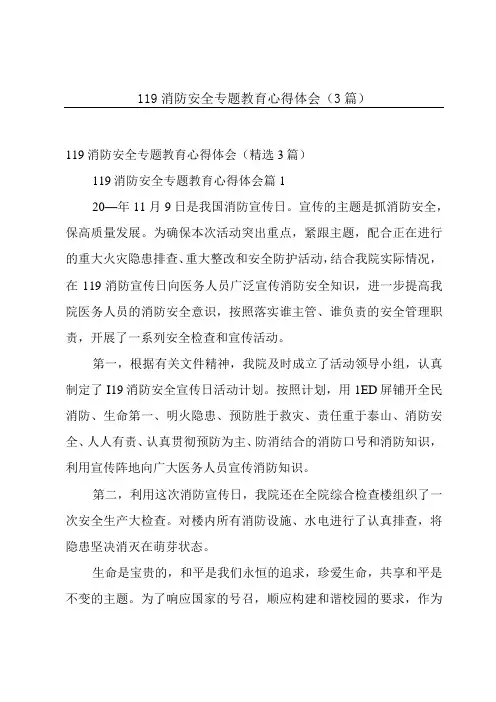 119 消防安全专题教育心得体会（3 篇）

119 消防安全专题教育心得体会（精选 3 篇）

119 消防安全专题教育心得体会篇 1

20—年 11 月 9 日是我国消防宣传日。宣传的主题是抓消防安全，保高质量发展。为确保本次活动突出重点，紧跟主题，配合正在进行的重大火灾隐患排查、重大整改和安全防护活动，结合我院实际情况，在 119 消防宣传日向医务人员广泛宣传消防安全知识，进一步提高我院医务人员的消防安全意识，按照落实谁主管、谁负责的安全管理职责，开展了一系列安全检查和宣传活动。

第一，根据有关文件精神，我院及时成立了活动领导小组，认真制定了 I19 消防安全宣传日活动计划。按照计划，用 1ED 屏铺开全民消防、生命第一、明火隐患、预防胜于救灾、责任重于泰山、消防安全、人人有责、认真贯彻预防为主、防消结合的消防口号和消防知识，利用宣传阵地向广大医务人员宣传消防知识。

第二，利用这次消防宣传日，我院还在全院综合检查楼组织了一次安全生产大检查。对楼内所有消防设施、水电进行了认真排查，将隐患坚决消灭在萌芽状态。

生命是宝贵的，和平是我们永恒的追求，珍爱生命，共享和平是不变的主题。为了响应国家的号召，顺应构建和谐校园的要求，作为